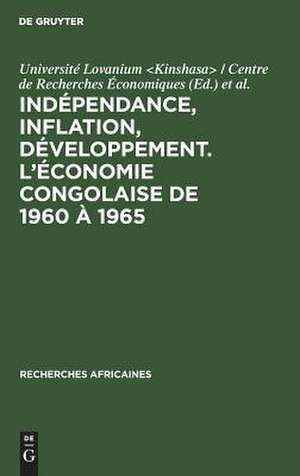 DE GRUYTER

Université Lovanium <Kinshasa> / Centre de Recherches Économiques (Ed.) et al.

INDÉPENDANCE, INFLATION, DÉVELOPPEMENT. L'ÉCONOMIE CONGOLAISE DE 1960 À 1965

RECHERCHES AFRICAINES

DE G